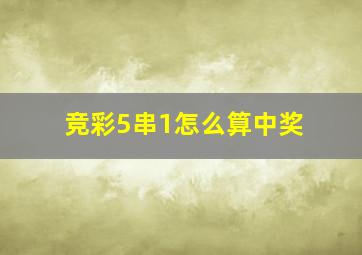 竞彩5串1怎么算中奖